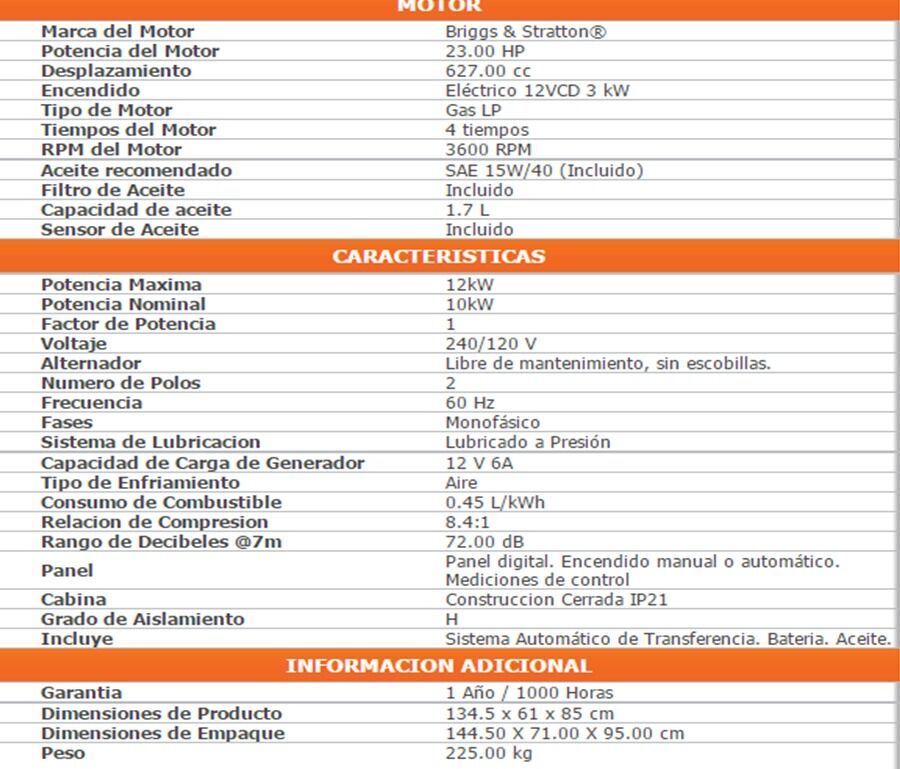 MOTOR

| | |
|---|---|
| Marca del Motor | Briggs & Stratton® |
| Potencia del Motor | 23.00 HP |
| Desplazamiento | 627.00 cc |
| Encendido | Eléctrico 12VCD 3 kW |
| Tipo de Motor | Gas LP |
| Tiempos del Motor | 4 tiempos |
| RPM del Motor | 3600 RPM |
| Aceite recomendado | SAE 15W/40 (Incluido) |
| Filtro de Aceite | Incluido |
| Capacidad de aceite | 1.7 L |
| Sensor de Aceite | Incluido |

CARACTERISTICAS

| | |
|---|---|
| Potencia Maxima | 12kW |
| Potencia Nominal | 10kW |
| Factor de Potencia | 1 |
| Voltaje | 240/120 V |
| Alternador | Libre de mantenimiento, sin escobillas. |
| Numero de Polos | 2 |
| Frecuencia | 60 Hz |
| Fases | Monofásico |
| Sistema de Lubricacion | Lubricado a Presión |
| Capacidad de Carga de Generador | 12 V 6A |
| Tipo de Enfriamiento | Aire |
| Consumo de Combustible | 0.45 L/kWh |
| Relacion de Compresion | 8.4:1 |
| Rango de Decibeles @7m | 72.00 dB |
| Panel | Panel digital. Encendido manual o automático. Mediciones de control |
| Cabina | Construccion Cerrada IP21 |
| Grado de Aislamiento | H |
| Incluye | Sistema Automático de Transferencia. Bateria. Aceite. |

INFORMACION ADICIONAL

| | |
|---|---|
| Garantia | 1 Año / 1000 Horas |
| Dimensiones de Producto | 134.5 x 61 x 85 cm |
| Dimensiones de Empaque | 144.50 X 71.00 X 95.00 cm |
| Peso | 225.00 kg |